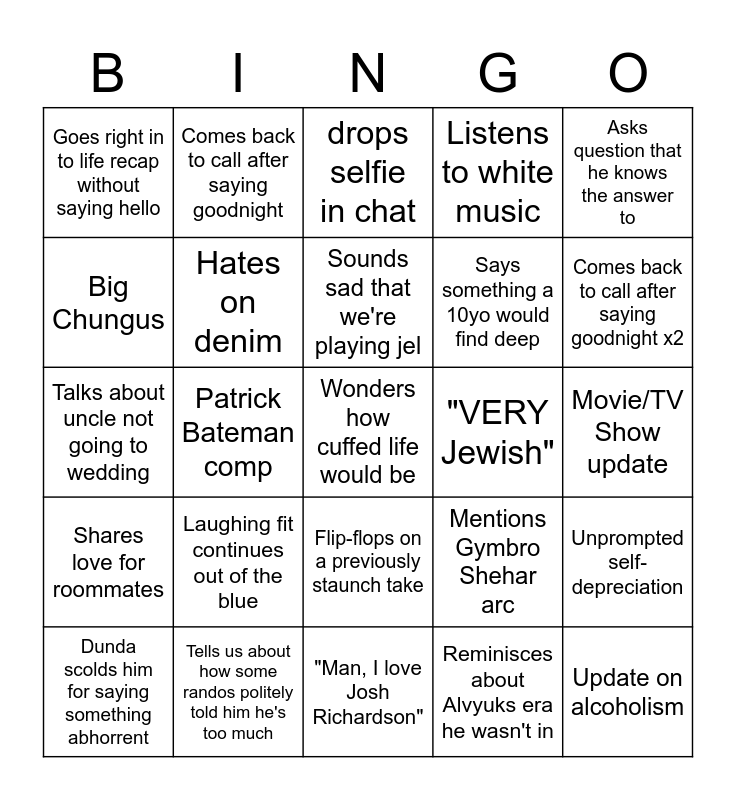 | B | I | N | G | O |
|---|---|---|---|---|
| Goes right in to life recap without saying hello | Comes back to call after saying goodnight | drops selfie in chat | Listens to white music | Asks question that he knows the answer to |
| Big Chungus | Hates on denim | Sounds sad that we're playing jel | Says something a 10yo would find deep | Comes back to call after saying goodnight x2 |
| Talks about uncle not going to wedding | Patrick Bateman comp | Wonders how cuffed life would be | "VERY Jewish" | Movie/TV Show update |
| Shares love for roommates | Laughing fit continues out of the blue | Flip-flops on a previously staunch take | Mentions Gymbro Shehar arc | Unprompted self-depreciation |
| Dunda scolds him for saying something abhorrent | Tells us about how some randos politely told him he's too much | "Man, I love Josh Richardson" | Reminisces about Alvyuks era he wasn't in | Update on alcoholism |